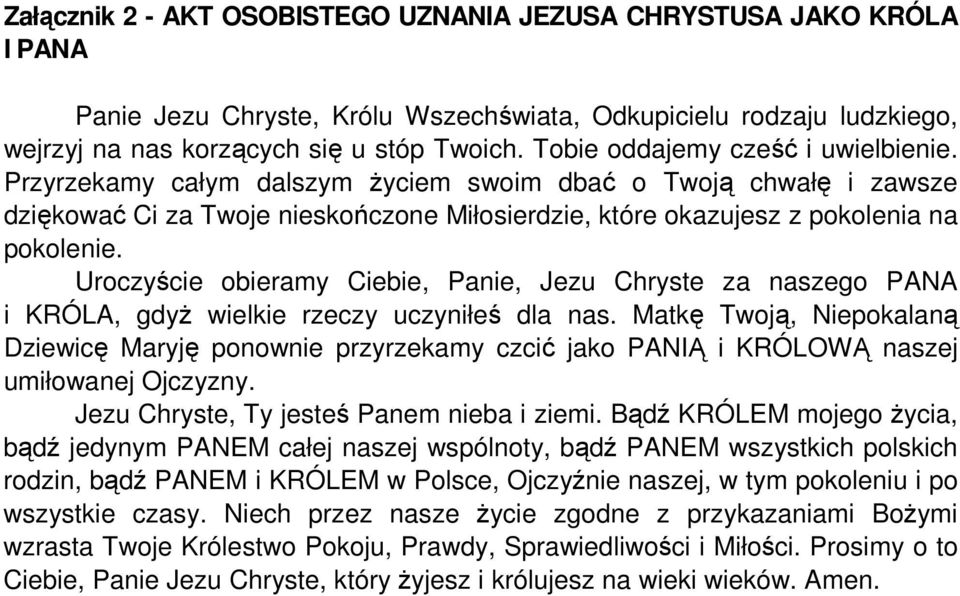 Załącznik 2 - AKT OSOBISTEGO UZNANIA JEZUSA CHRYSTUSA JAKO KRÓLA I PANA

Panie Jezu Chryste, Królu Wszechświata, Odkupicielu rodzaju ludzkiego, wejrzyj na nas korzących się u stóp Twoich. Tobie oddajemy cześć i uwielbienie. Przyrzekamy całym dalszym życiem swoim dbać o Twoją chwałę i zawsze dziękować Ci za Twoje nieskończone Miłosierdzie, które okazujesz z pokolenia na pokolenie.

Uroczyście obieramy Ciebie, Panie, Jezu Chryste za naszego PANA i KRÓLA, gdyż wielkie rzeczy uczyniłeś dla nas. Matkę Twoją, Niepokalaną Dziewicę Maryję ponownie przyrzekamy czcić jako PANIĄ i KRÓLOWĄ naszej umiłowanej Ojczyzny.

Jezu Chryste, Ty jesteś Panem nieba i ziemi. Bądź KRÓLEM mojego życia, bądź jedynym PANEM całej naszej wspólnoty, bądź PANEM wszystkich polskich rodzin, bądź PANEM i KRÓLEM w Polsce, Ojczyźnie naszej, w tym pokoleniu i po wszystkie czasy. Niech przez nasze życie zgodne z przykazaniami Bożymi wzrasta Twoje Królestwo Pokoju, Prawdy, Sprawiedliwości i Miłości. Prosimy o to Ciebie, Panie Jezu Chryste, który żyjesz i królujesz na wieki wieków. Amen.